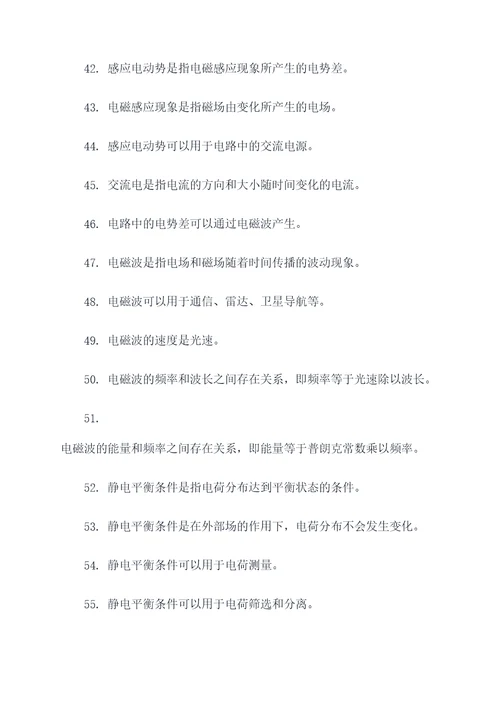 42. 感应电动势是指电磁感应现象所产生的电势差。

43. 电磁感应现象是指磁场由变化所产生的电场。

44. 感应电动势可以用于电路中的交流电源。

45. 交流电是指电流的方向和大小随时间变化的电流。

46. 电路中的电势差可以通过电磁波产生。

47. 电磁波是指电场和磁场随着时间传播的波动现象。

48. 电磁波可以用于通信、雷达、卫星导航等。

49. 电磁波的速度是光速。

50. 电磁波的频率和波长之间存在关系，即频率等于光速除以波长。

51.

电磁波的能量和频率之间存在关系，即能量等于普朗克常数乘以频率。

52. 静电平衡条件是指电荷分布达到平衡状态的条件。

53. 静电平衡条件是在外部场的作用下，电荷分布不会发生变化。

54. 静电平衡条件可以用于电荷测量。

55. 静电平衡条件可以用于电荷筛选和分离。